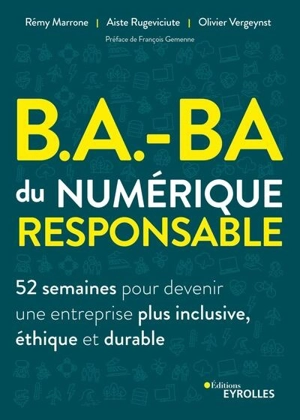 Rémy Marrone | Aiste Rugeviciute | Olivier Vergeynst

Préface de François Gemenne

B.A.-BA
du NUMÉRIQUE
RESPONSABLE

52 semaines pour devenir une entreprise plus inclusive, éthique et durable

Éditions
EYROLLES